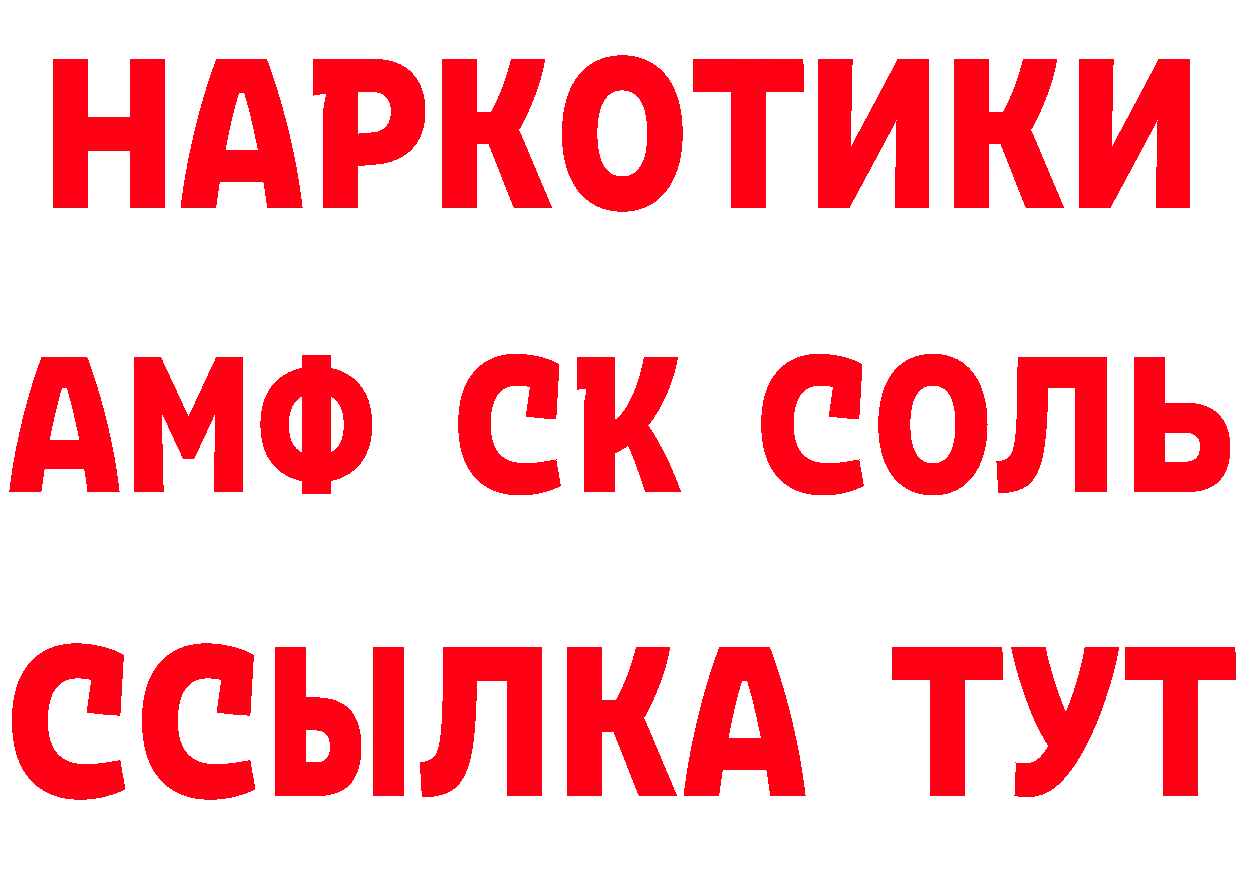 НАРКОТИКИ

АМФ СК СОЛЬ

ССЫЛКА ТУТ